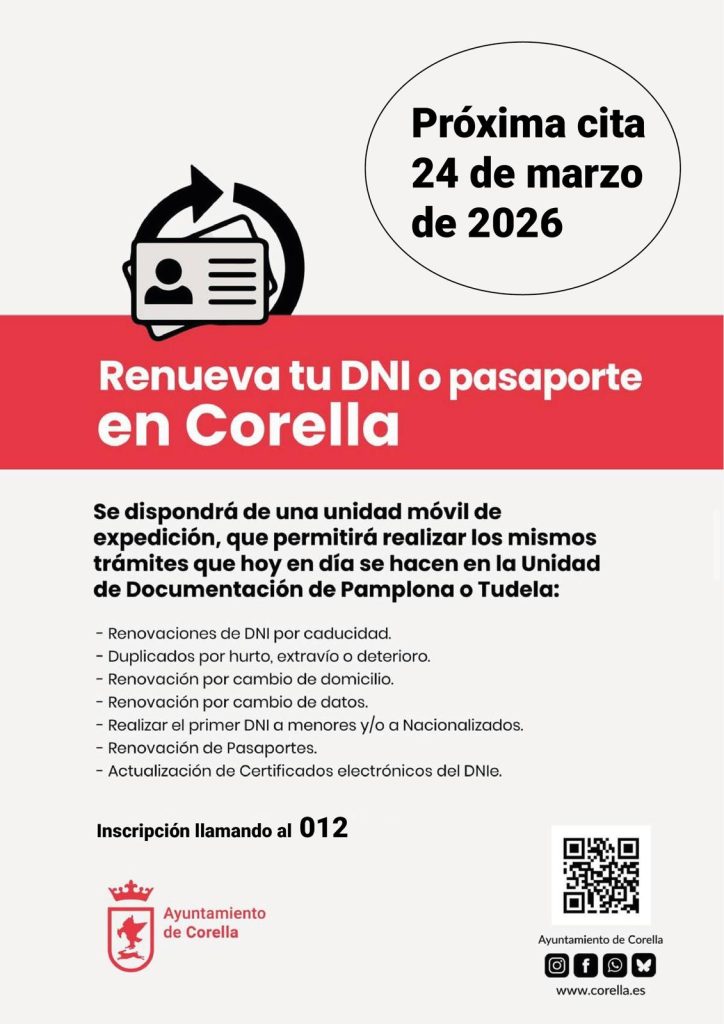 Próxima cita
24 de marzo
de 2026

Renueva tu DNI o pasaporte
en Corella

Se dispondrá de una unidad móvil de expedición, que permitirá realizar los mismos trámites que hoy en día se hacen en la Unidad de Documentación de Pamplona o Tudela:

- Renovaciones de DNI por caducidad.
- Duplicados por hurto, extravío o deterioro.
- Renovación por cambio de domicilio.
- Renovación por cambio de datos.
- Realizar el primer DNI a menores y/o a Nacionalizados.
- Renovación de Pasaportes.
- Actualización de Certificados electrónicos del DNIe.

Inscripción llamando al 012

Ayuntamiento
de Corella

Ayuntamiento de Corella

www.corella.es